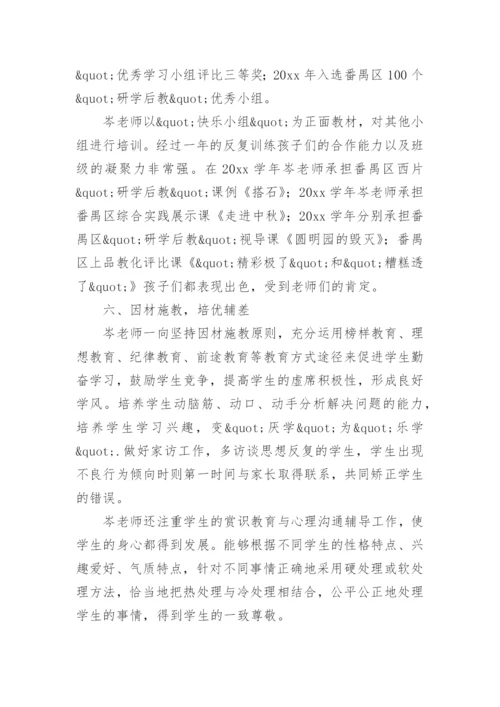 &quot;优秀学习小组评比三等奖；20xx 年入选番禺区 100 个&quot;研学后教&quot;优秀小组。

岑老师以&quot;快乐小组&quot;为正面教材，对其他小组进行培训。经过一年的反复训练孩子们的合作能力以及班级的凝聚力非常强。在 20xx 学年岑老师承担番禺区西片&quot;研学后教&quot;课例《搭石》；20xx 学年岑老师承担番禺区综合实践展示课《走进中秋》；20xx 学年分别承担番禺区&quot;研学后教&quot;视导课《圆明园的毁灭》；番禺区上品教化评比课《&quot;精彩极了&quot;和&quot;糟糕透了&quot;》孩子们都表现出色，受到老师们的肯定。

六、因材施教，培优辅差

岑老师一向坚持因材施教原则，充分运用榜样教育、理想教育、纪律教育、前途教育等教育方式途径来促进学生勤奋学习，鼓励学生竞争，提高学生的虚席积极性，形成良好学风。培养学生动脑筋、动口、动手分析解决问题的能力，培养学生学习兴趣，变&quot;厌学&quot;为&quot;乐学&quot;.做好家访工作，多访谈思想反复的学生，学生出现不良行为倾向时则第一时间与家长取得联系，共同矫正学生的错误。

岑老师还注重学生的赏识教育与心理沟通辅导工作，使学生的身心都得到发展。能够根据不同学生的性格特点、兴趣爱好、气质特点，针对不同事情正确地采用硬处理或软处理方法，恰当地把热处理与冷处理相结合，公平公正地处理学生的事情，得到学生的一致尊敬。